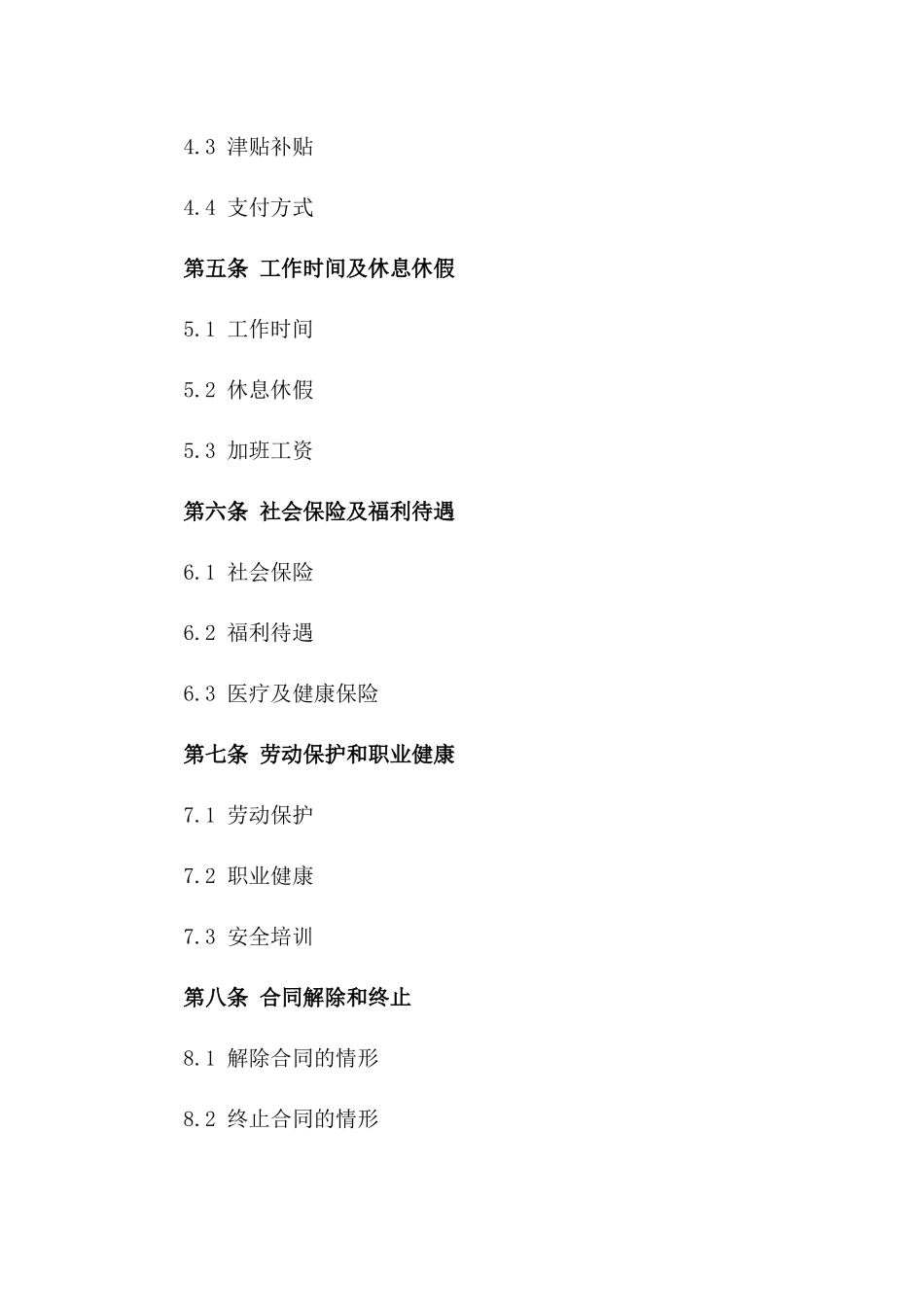 4.3 津贴补贴

4.4 支付方式

第五条 工作时间及休息休假

5.1 工作时间

5.2 休息休假

5.3 加班工资

第六条 社会保险及福利待遇

6.1 社会保险

6.2 福利待遇

6.3 医疗及健康保险

第七条 劳动保护和职业健康

7.1 劳动保护

7.2 职业健康

7.3 安全培训

第八条 合同解除和终止

8.1 解除合同的情形

8.2 终止合同的情形